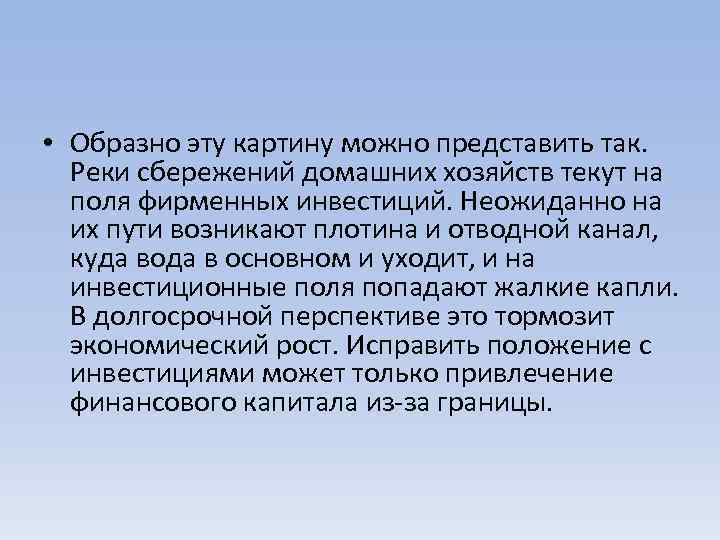 • Образно эту картину можно представить так. Реки сбережений домашних хозяйств текут на поля фирменных инвестиций. Неожиданно на их пути возникают плотина и отводной канал, куда вода в основном и уходит, и на инвестиционные поля попадают жалкие капли. В долгосрочной перспективе это тормозит экономический рост. Исправить положение с инвестициями может только привлечение финансового капитала из-за границы.